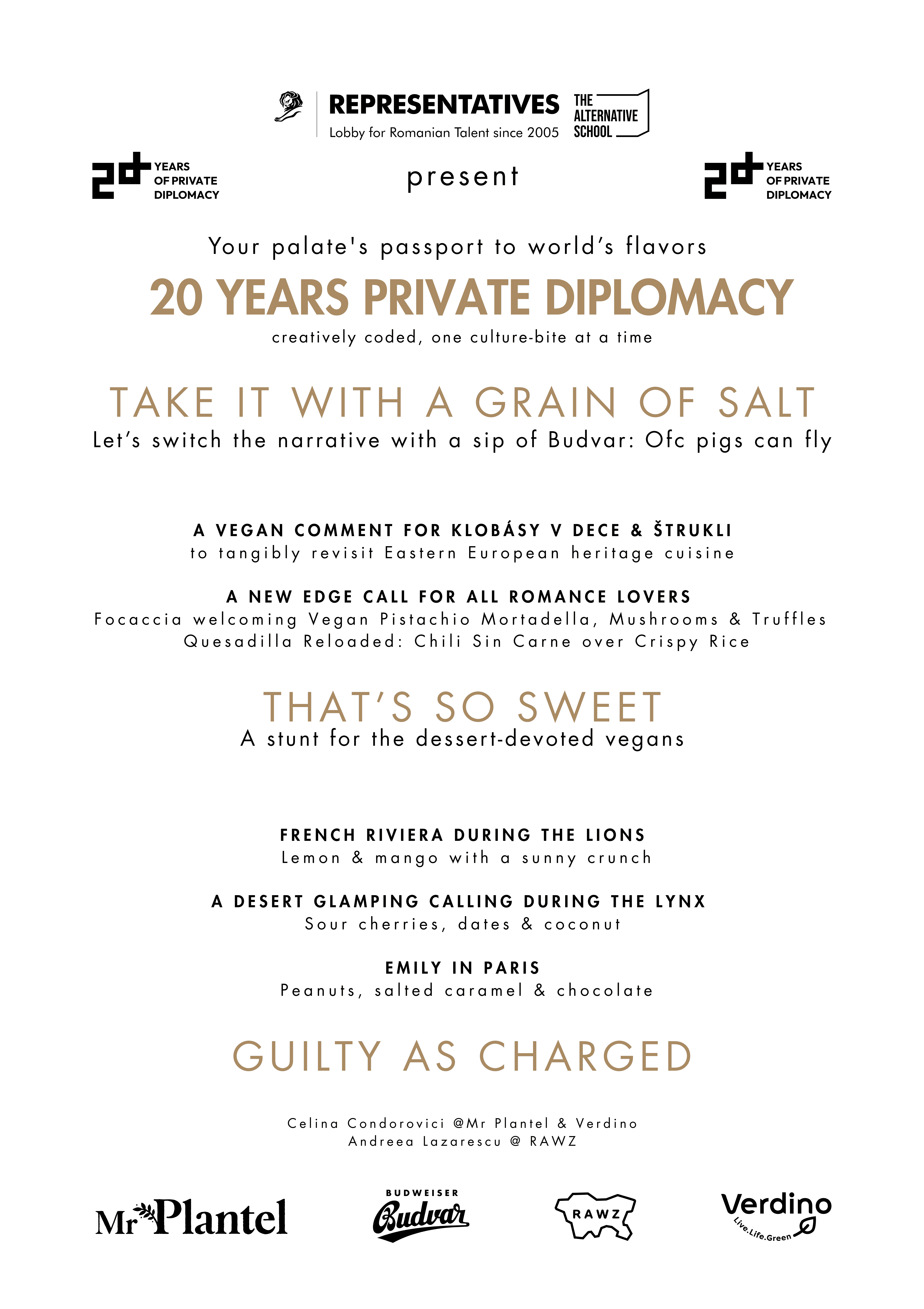 REPRESENTATIVES
Lobby for Romanian Talent since 2005

THE ALTERNATIVE SCHOOL

20 YEARS OF PRIVATE DIPLOMACY

present

20 YEARS OF PRIVATE DIPLOMACY

Your palate's passport to world's flavors

20 YEARS PRIVATE DIPLOMACY

creatively coded, one culture-bite at a time

TAKE IT WITH A GRAIN OF SALT

Let's switch the narrative with a sip of Budvar: Ofc pigs can fly

A VEGAN COMMENT FOR KLOBÁSY V DECE & ŠTRUKLI
to tangibly revisit Eastern European heritage cuisine

A NEW EDGE CALL FOR ALL ROMANCE LOVERS
Focaccia welcoming Vegan Pistachio Mortadella, Mushrooms & Truffles
Quesadilla Reloaded: Chili Sin Carne over Crispy Rice

THAT'S SO SWEET
A stunt for the dessert-devoted vegans

FRENCH RIVIERA DURING THE LIONS
Lemon & mango with a sunny crunch

A DESERT GLAMPING CALLING DURING THE LYNX
Sour cherries, dates & coconut

EMILY IN PARIS
Peanuts, salted caramel & chocolate

GUILTY AS CHARGED

Celina Condorovici @Mr Plantel & Verdino
Andreea Lazarescu @ RAWZ

Mr Plantel

BUDWEISER Budvar

RAWZ

Verdino
Live.Life.Green